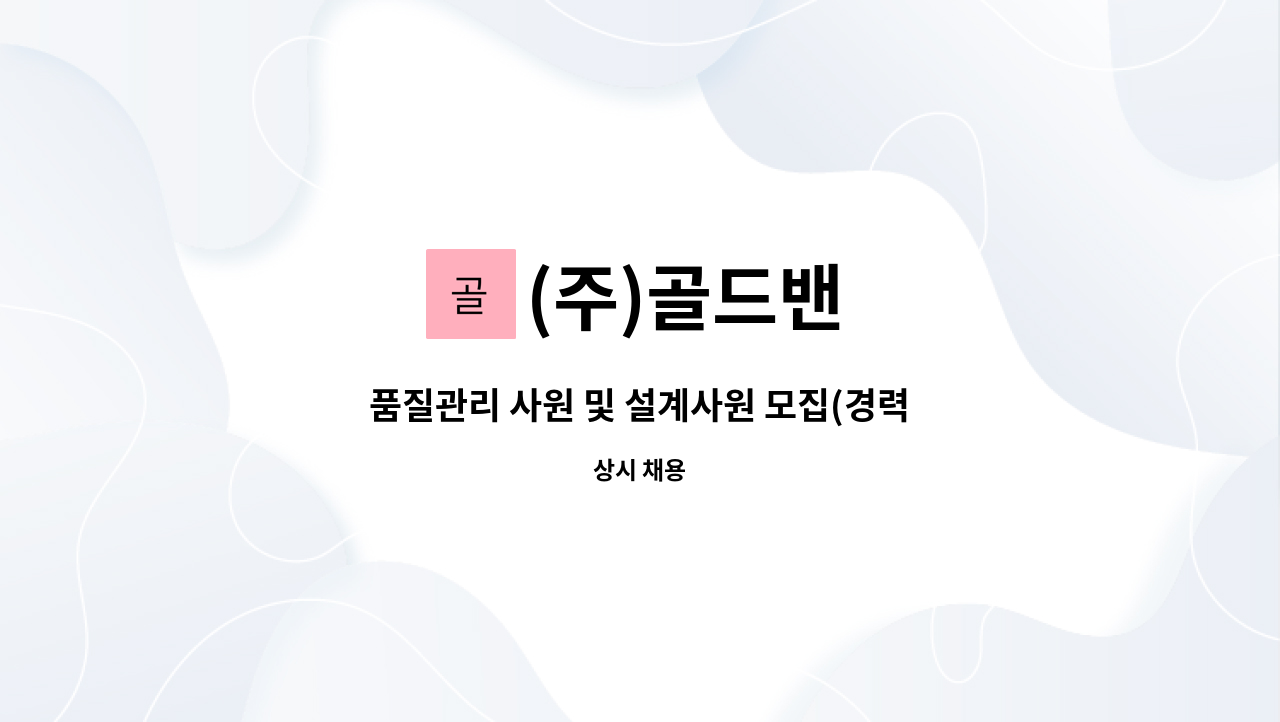 골 (주)골드밴

품질관리 사원 및 설계사원 모집(경력

상시 채용